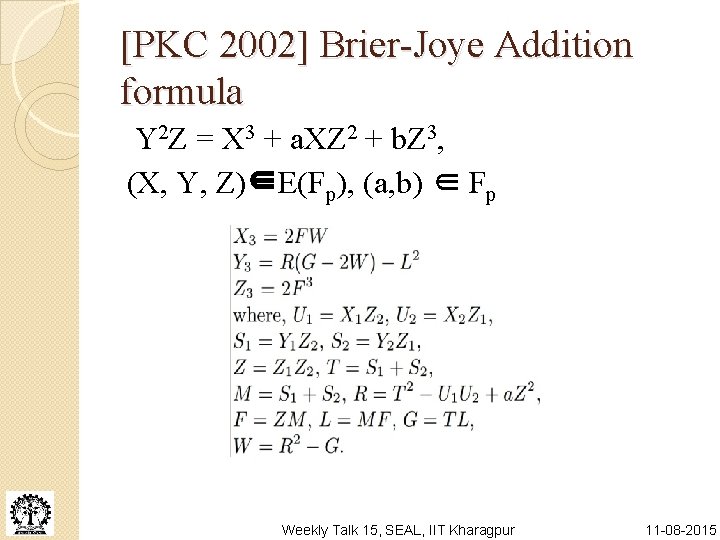 [PKC 2002] Brier-Joye Addition formula

$Y^2Z = X^3 + aXZ^2 + bZ^3$,

$(X, Y, Z) \in E(F_p)$, $(a,b) \in F_p$

$X_3 = 2FW$
$Y_3 = R(G - 2W) - L^2$
$Z_3 = 2F^3$
where, $U_1 = X_1Z_2$, $U_2 = X_2Z_1$,
$S_1 = Y_1Z_2$, $S_2 = Y_2Z_1$,
$Z = Z_1Z_2$, $T = S_1 + S_2$,
$M = S_1 + S_2$, $R = T^2 - U_1U_2 + aZ^2$,
$F = ZM$, $L = MF$, $G = TL$,
$W = R^2 - G$.

Weekly Talk 15, SEAL, IIT Kharagpur

11-08-2015